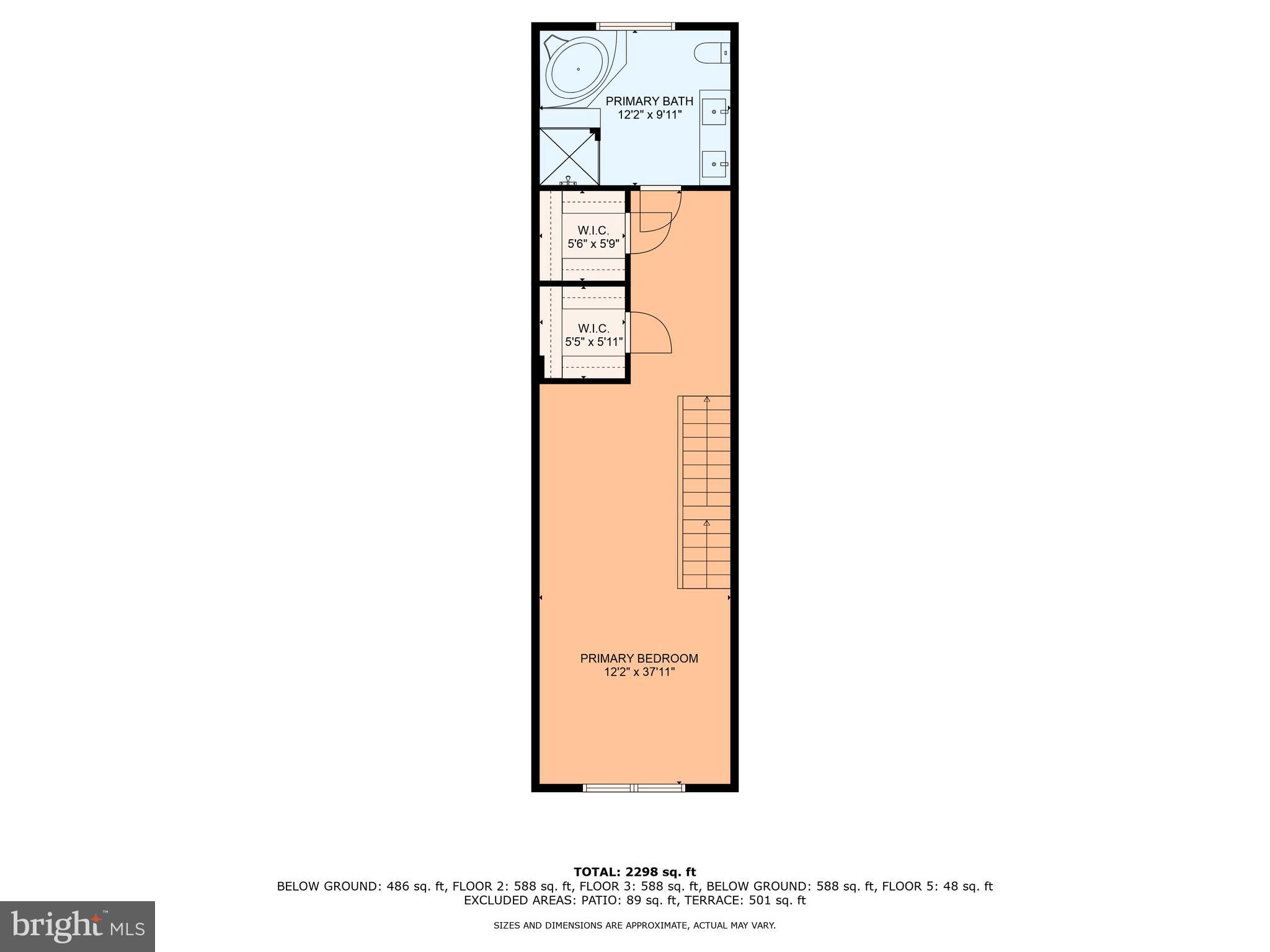 PRIMARY BATH
12'2" x 9'11"

W.I.C.
5'6" x 5'9"

W.I.C.
5'5" x 5'11"

PRIMARY BEDROOM
12'2" x 37'11"

TOTAL: 2298 sq. ft
BELOW GROUND: 486 sq. ft, FLOOR 2: 588 sq. ft, FLOOR 3: 588 sq. ft, BELOW GROUND: 588 sq. ft, FLOOR 5: 48 sq. ft
EXCLUDED AREAS: PATIO: 89 sq. ft, TERRACE: 501 sq. ft

SIZES AND DIMENSIONS ARE APPROXIMATE, ACTUAL MAY VARY.

bright MLS